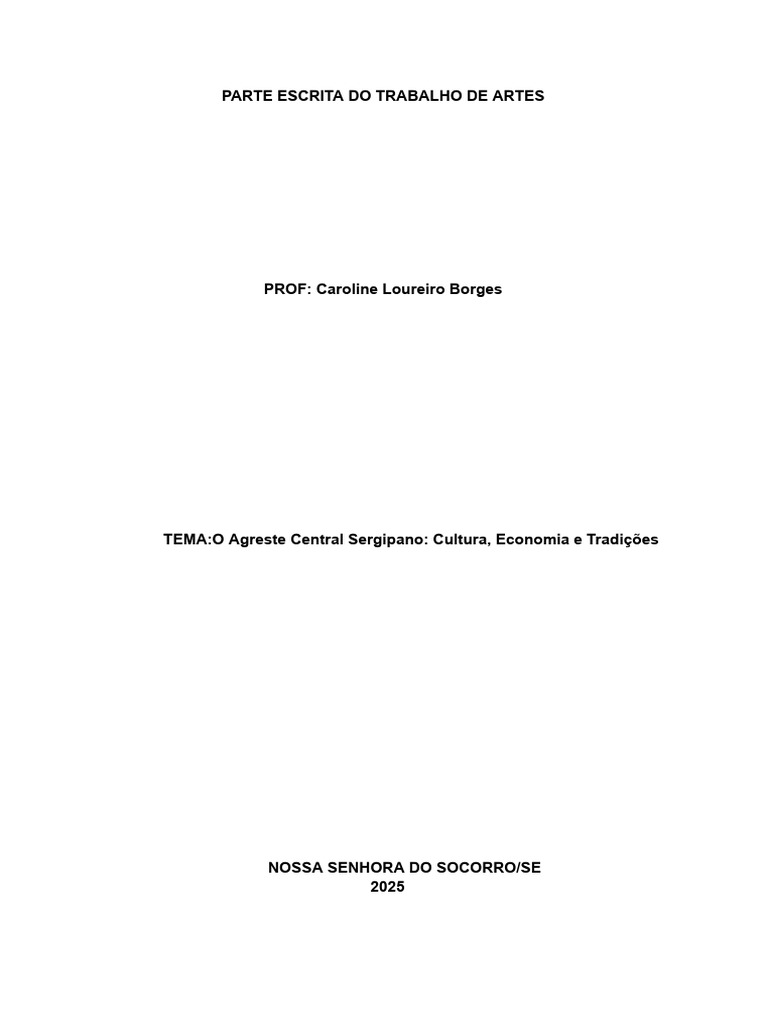 PARTE ESCRITA DO TRABALHO DE ARTES

PROF: Caroline Loureiro Borges

TEMA:O Agreste Central Sergipano: Cultura, Economia e Tradições

NOSSA SENHORA DO SOCORRO/SE
2025